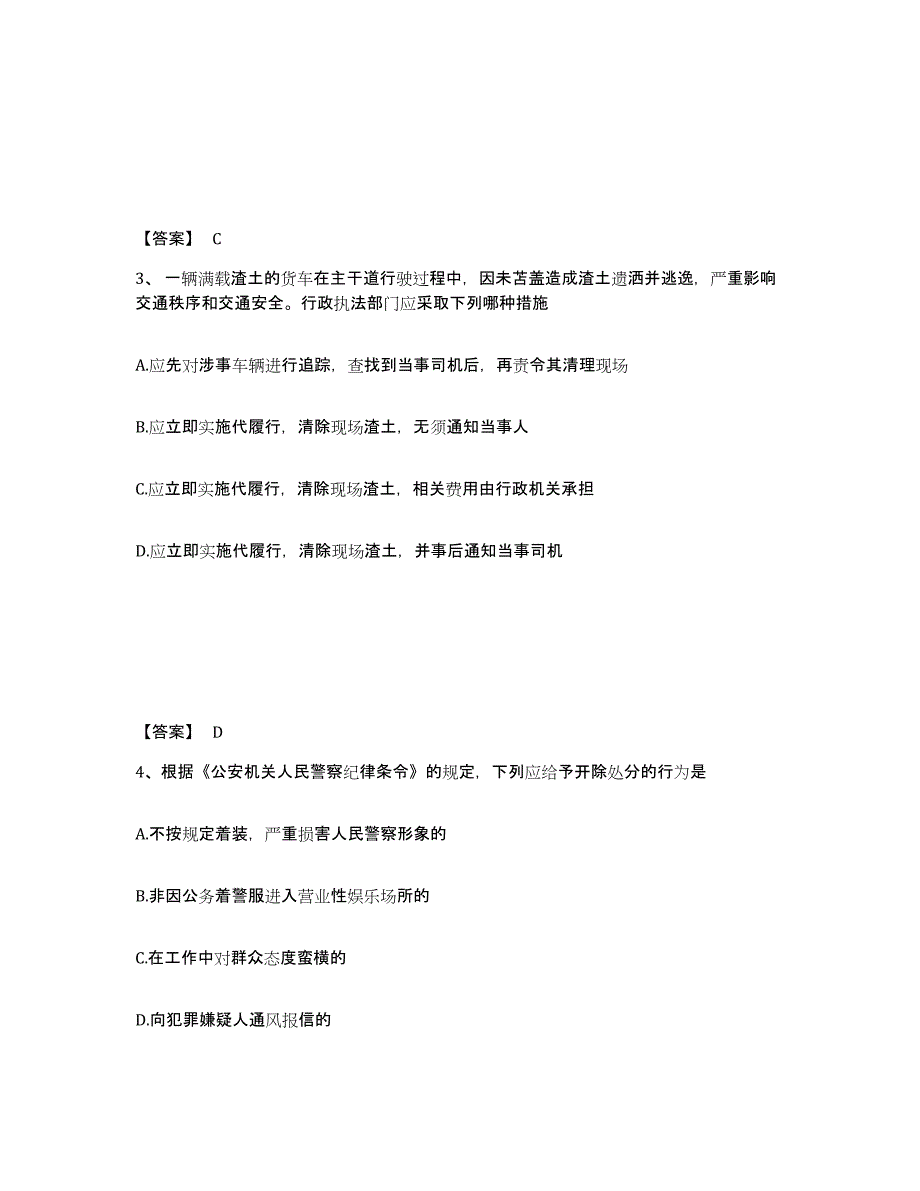 【答案】 C

3、一辆满载渣土的货车在主干道行驶过程中，因未苫盖造成渣土遗洒并逃逸，严重影响交通秩序和交通安全。行政执法部门应采取下列哪种措施

A.应先对涉事车辆进行追踪，查找到当事司机后，再责令其清理现场

B.应立即实施代履行，清除现场渣土，无须通知当事人

C.应立即实施代履行，清除现场渣土，相关费用由行政机关承担

D.应立即实施代履行，清除现场渣土，并事后通知当事司机

【答案】 D

4、根据《公安机关人民警察纪律条令》的规定，下列应给予开除处分的行为是

A.不按规定着装，严重损害人民警察形象的

B.非因公务着警服进入营业性娱乐场所的

C.在工作中对群众态度蛮横的

D.向犯罪嫌疑人通风报信的